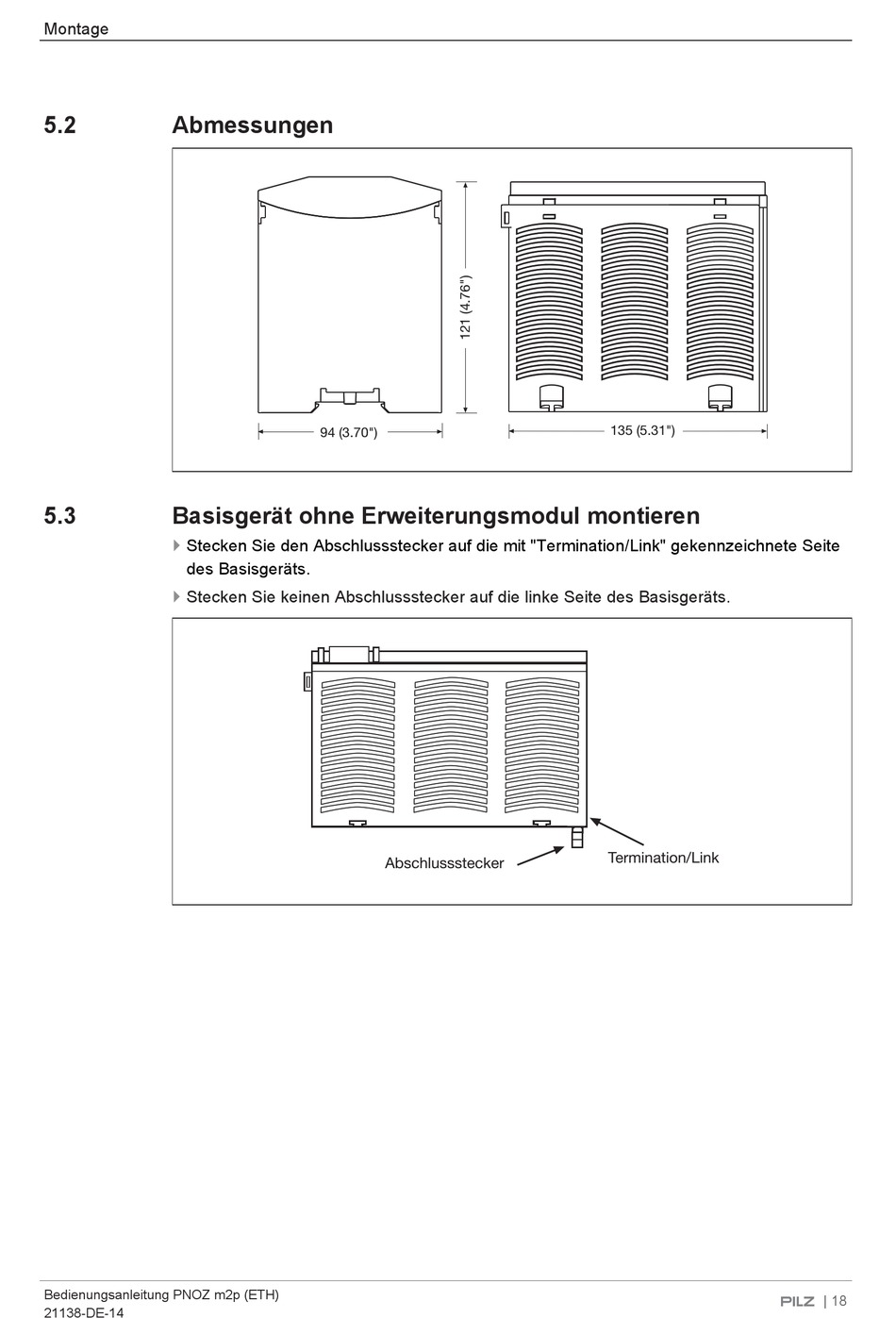 Montage

5.2 Abmessungen

121 (4.76")

94 (3.70")

135 (5.31")

5.3 Basisgerät ohne Erweiterungsmodul montieren

Stecken Sie den Abschlussstecker auf die mit "Termination/Link" gekennzeichnete Seite des Basisgeräts.

Stecken Sie keinen Abschlussstecker auf die linke Seite des Basisgeräts.

Abschlussstecker

Termination/Link

Bedienungsanleitung PNOZ m2p (ETH)
21138-DE-14

PILZ | 18